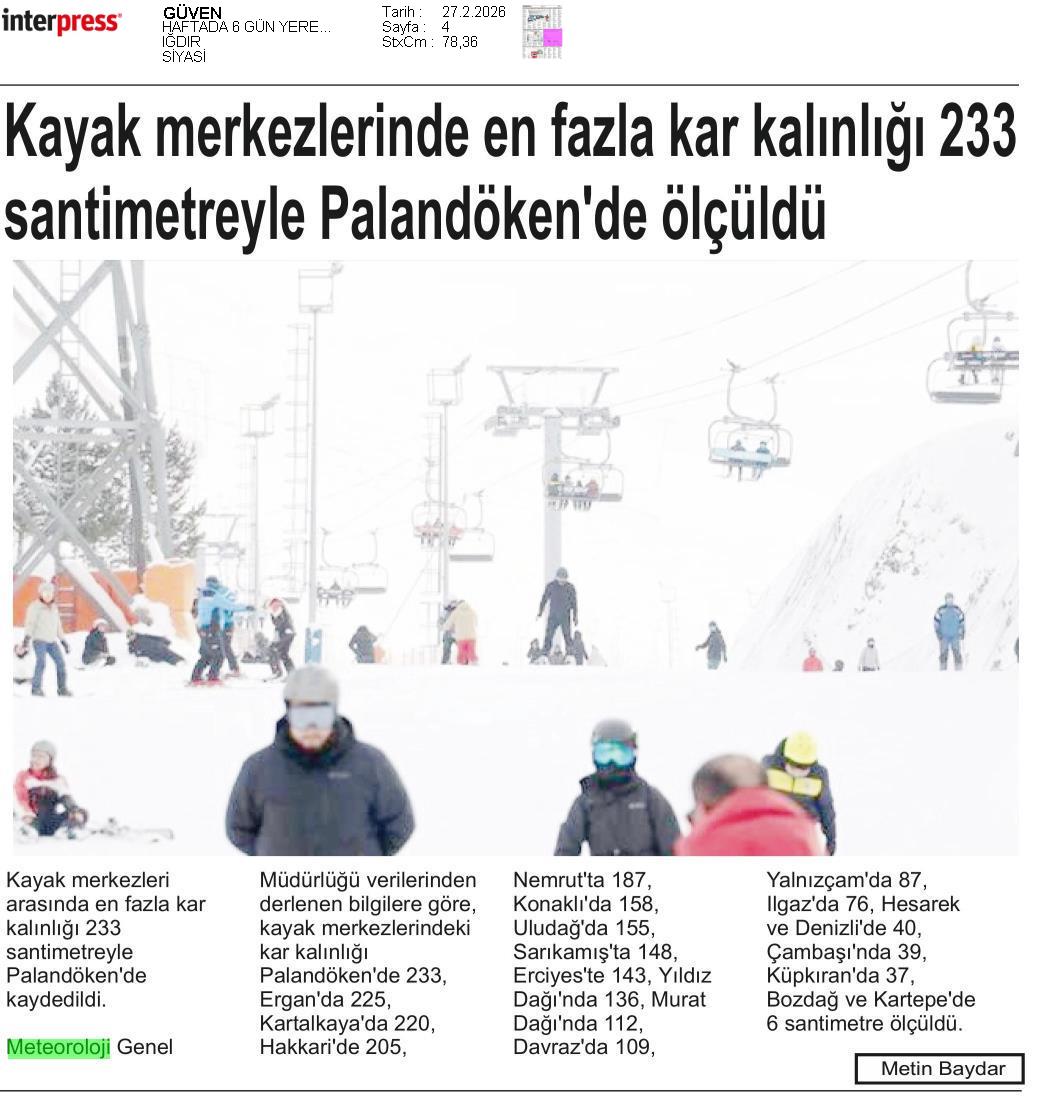 interpress

GÜVEN
HAFTADA 6 GÜN YERE...
IĞDIR
SİYASİ

Tarih : 27.2.2026
Sayfa : 4
StxCm : 78,36

Kayak merkezlerinde en fazla kar kalınlığı 233 santimetreyle Palandöken'de ölçüldü

Kayak merkezleri arasında en fazla kar kalınlığı 233 santimetreyle Palandöken'de kaydedildi.

Meteoroloji Genel Müdürlüğü verilerinden derlenen bilgilere göre, kayak merkezlerindeki kar kalınlığı Palandöken'de 233, Ergan'da 225, Kartalkaya'da 220, Hakkari'de 205, Nemrut'ta 187, Konaklı'da 158, Uludağ'da 155, Sarıkamış'ta 148, Erciyes'te 143, Yıldız Dağı'nda 136, Murat Dağı'nda 112, Davraz'da 109, Yalnızçam'da 87, Ilgaz'da 76, Hesarek ve Denizli'de 40, Çambaşı'nda 39, Küpkıran'da 37, Bozdağ ve Kartepe'de 6 santimetre ölçüldü.

Metin Baydar